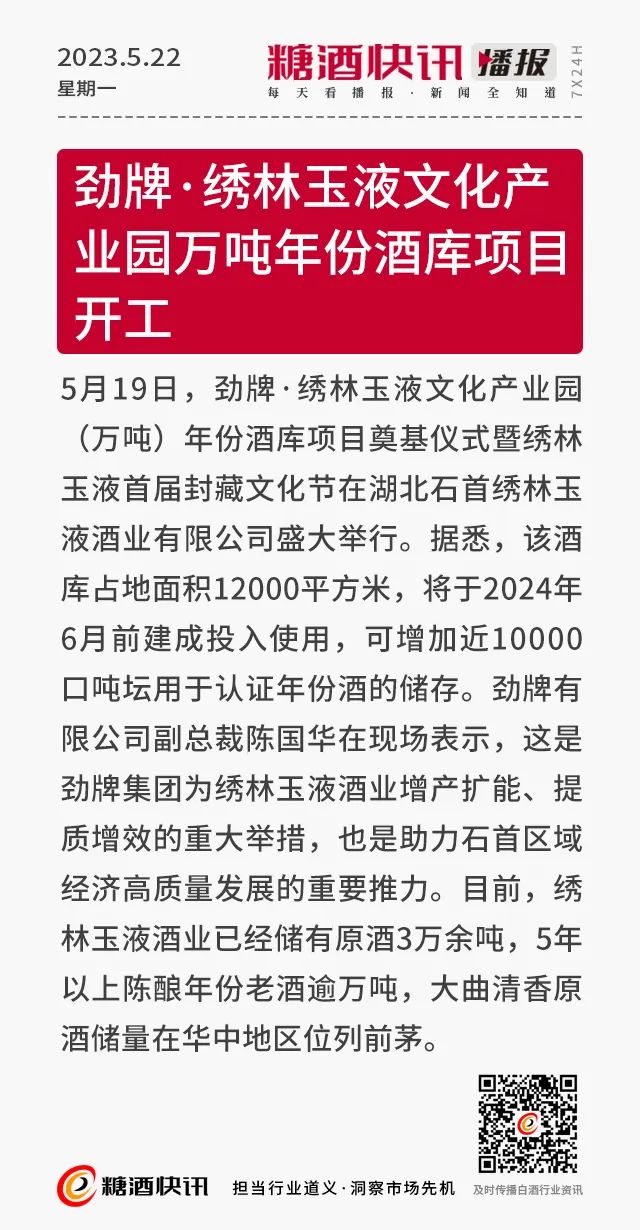 2023.5.22
星期一

糖酒快讯 播报
每天看播报·新闻全知道
7X24H

劲牌·绣林玉液文化产业园万吨年份酒库项目开工

5月19日，劲牌·绣林玉液文化产业园（万吨）年份酒库项目奠基仪式暨绣林玉液首届封藏文化节在湖北石首绣林玉液酒业有限公司盛大举行。据悉，该酒库占地面积12000平方米，将于2024年6月前建成投入使用，可增加近10000口吨坛用于认证年份酒的储存。劲牌有限公司副总裁陈国华在现场表示，这是劲牌集团为绣林玉液酒业增产扩能、提质增效的重大举措，也是助力石首区域经济高质量发展的重要推力。目前，绣林玉液酒业已经储有原酒3万余吨，5年以上陈酿年份老酒逾万吨，大曲清香原酒储量在华中地区位列前茅。

糖酒快讯 担当行业道义·洞察市场先机
及时传播白酒行业资讯